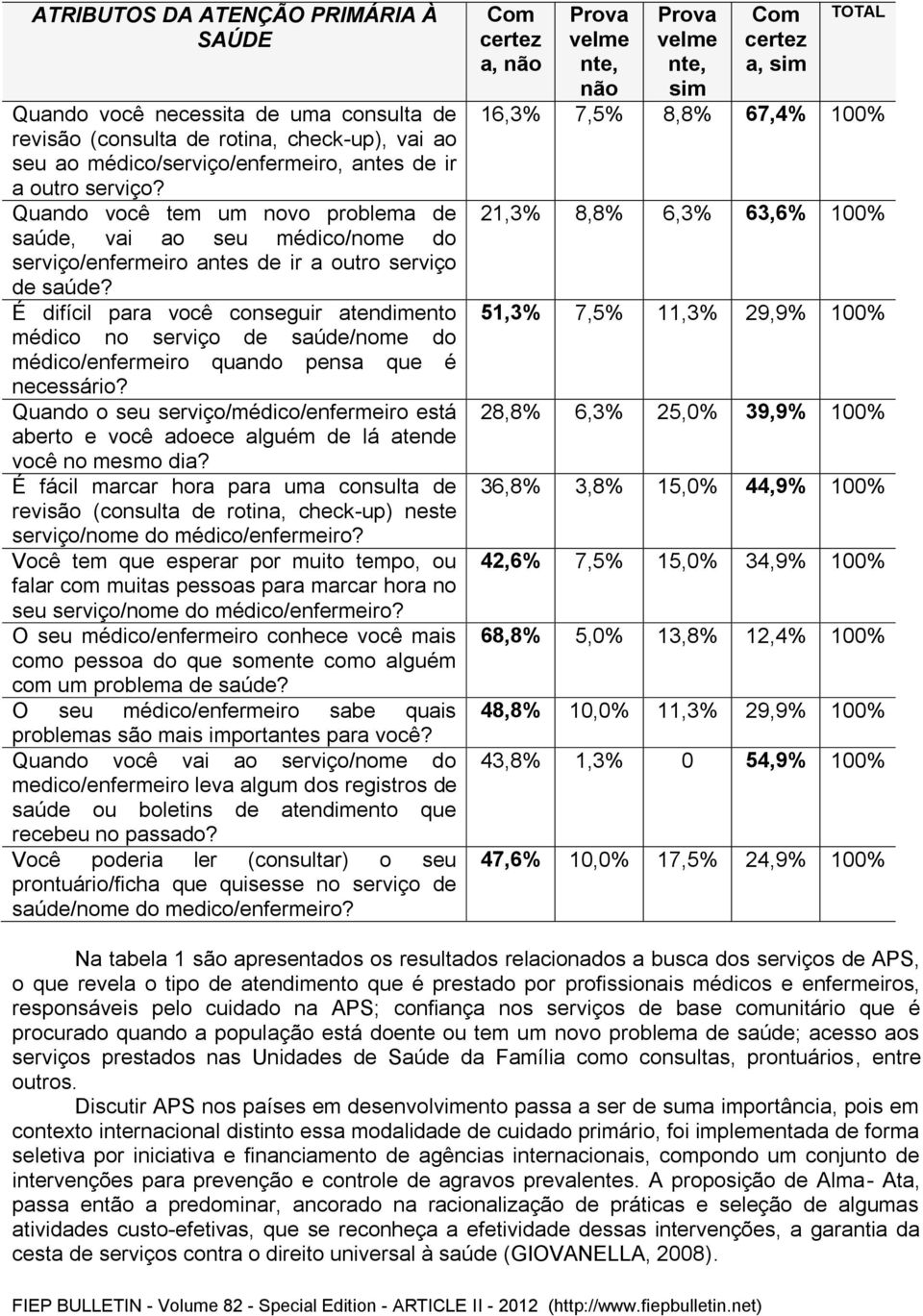 | ATRIBUTOS DA ATENÇÃO PRIMÁRIA À SAÚDE | Com certeza, não | Provavelmente, não | Provavelmente, sim | Com certeza, sim | TOTAL |
|---|---|---|---|---|---|
| Quando você necessita de uma consulta de revisão (consulta de rotina, check-up), vai ao seu ao médico/serviço/enfermeiro, antes de ir a outro serviço? | 16,3% | 7,5% | 8,8% | 67,4% | 100% |
| Quando você tem um novo problema de saúde, vai ao seu médico/nome do serviço/enfermeiro antes de ir a outro serviço de saúde? | 21,3% | 8,8% | 6,3% | 63,6% | 100% |
| É difícil para você conseguir atendimento médico no serviço de saúde/nome do médico/enfermeiro quando pensa que é necessário? | 51,3% | 7,5% | 11,3% | 29,9% | 100% |
| Quando o seu serviço/médico/enfermeiro está aberto e você adoece alguém de lá atende você no mesmo dia? | 28,8% | 6,3% | 25,0% | 39,9% | 100% |
| É fácil marcar hora para uma consulta de revisão (consulta de rotina, check-up) neste serviço/nome do médico/enfermeiro? | 36,8% | 3,8% | 15,0% | 44,9% | 100% |
| Você tem que esperar por muito tempo, ou falar com muitas pessoas para marcar hora no seu serviço/nome do médico/enfermeiro? | 42,6% | 7,5% | 15,0% | 34,9% | 100% |
| O seu médico/enfermeiro conhece você mais como pessoa do que somente como alguém com um problema de saúde? | 68,8% | 5,0% | 13,8% | 12,4% | 100% |
| O seu médico/enfermeiro sabe quais problemas são mais importantes para você? | 48,8% | 10,0% | 11,3% | 29,9% | 100% |
| Quando você vai ao serviço/nome do medico/enfermeiro leva algum dos registros de saúde ou boletins de atendimento que recebeu no passado? | 43,8% | 1,3% | 0 | 54,9% | 100% |
| Você poderia ler (consultar) o seu prontuário/ficha que quisesse no serviço de saúde/nome do medico/enfermeiro? | 47,6% | 10,0% | 17,5% | 24,9% | 100% |

Na tabela 1 são apresentados os resultados relacionados a busca dos serviços de APS, o que revela o tipo de atendimento que é prestado por profissionais médicos e enfermeiros, responsáveis pelo cuidado na APS; confiança nos serviços de base comunitário que é procurado quando a população está doente ou tem um novo problema de saúde; acesso aos serviços prestados nas Unidades de Saúde da Família como consultas, prontuários, entre outros.

Discutir APS nos países em desenvolvimento passa a ser de suma importância, pois em contexto internacional distinto essa modalidade de cuidado primário, foi implementada de forma seletiva por iniciativa e financiamento de agências internacionais, compondo um conjunto de intervenções para prevenção e controle de agravos prevalentes. A proposição de Alma- Ata, passa então a predominar, ancorado na racionalização de práticas e seleção de algumas atividades custo-efetivas, que se reconheça a efetividade dessas intervenções, a garantia da cesta de serviços contra o direito universal à saúde (GIOVANELLA, 2008).

FIEP BULLETIN - Volume 82 - Special Edition - ARTICLE II - 2012 (http://www.fiepbulletin.net)